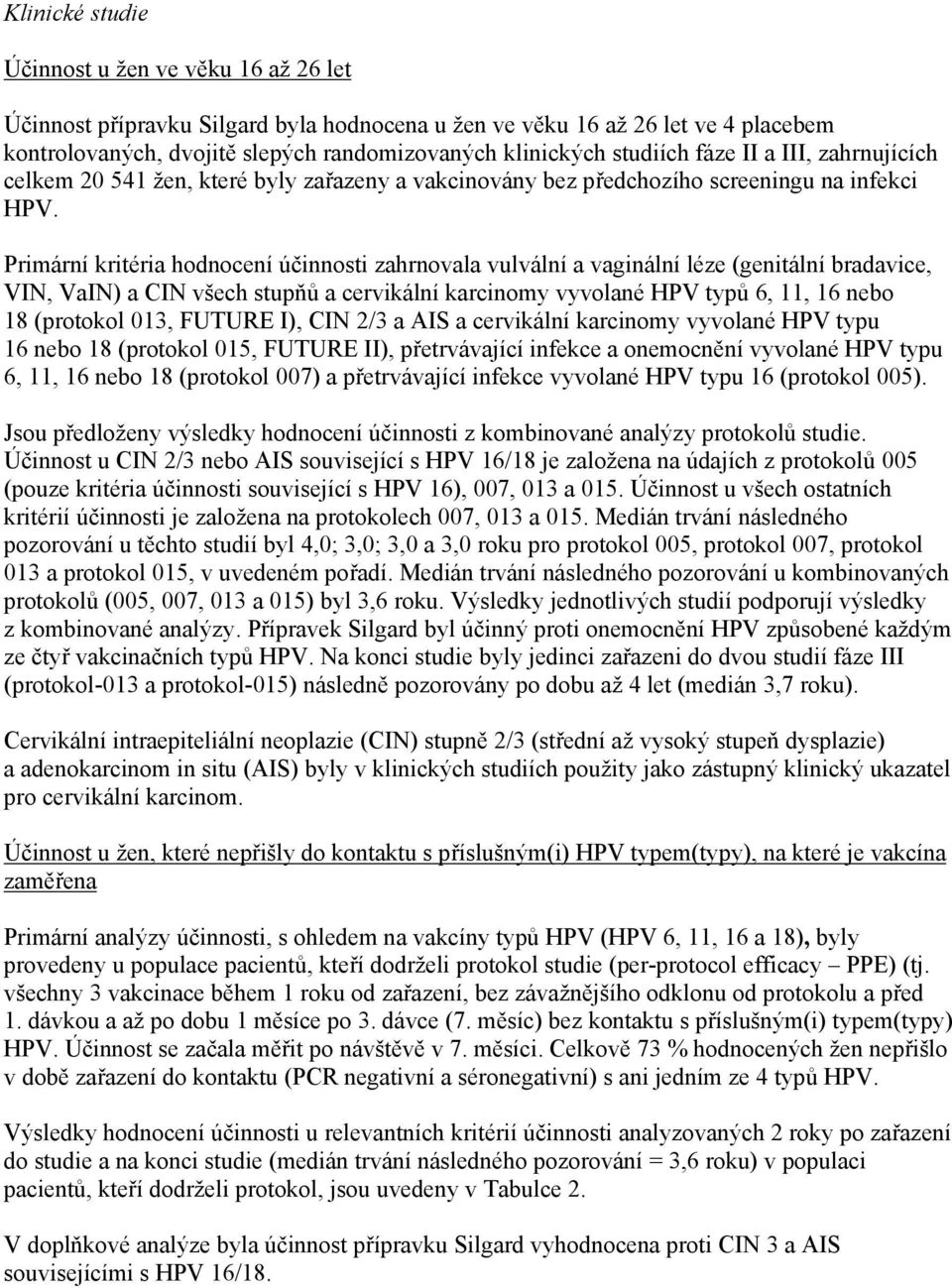 Klinické studie

Účinnost u žen ve věku 16 až 26 let

Účinnost přípravku Silgard byla hodnocena u žen ve věku 16 až 26 let ve 4 placebem kontrolovaných, dvojitě slepých randomizovaných klinických studiích fáze II a III, zahrnujících celkem 20 541 žen, které byly zařazeny a vakcinovány bez předchozího screeningu na infekci HPV.

Primární kritéria hodnocení účinnosti zahrnovala vulvální a vaginální léze (genitální bradavice, VIN, VaIN) a CIN všech stupňů a cervikální karcinomy vyvolané HPV typů 6, 11, 16 nebo 18 (protokol 013, FUTURE I), CIN 2/3 a AIS a cervikální karcinomy vyvolané HPV typu 16 nebo 18 (protokol 015, FUTURE II), přetrvávající infekce a onemocnění vyvolané HPV typu 6, 11, 16 nebo 18 (protokol 007) a přetrvávající infekce vyvolané HPV typu 16 (protokol 005).

Jsou předloženy výsledky hodnocení účinnosti z kombinované analýzy protokolů studie. Účinnost u CIN 2/3 nebo AIS související s HPV 16/18 je založena na údajích z protokolů 005 (pouze kritéria účinnosti související s HPV 16), 007, 013 a 015. Účinnost u všech ostatních kritérií účinnosti je založena na protokolech 007, 013 a 015. Medián trvání následného pozorování u těchto studií byl 4,0; 3,0; 3,0 a 3,0 roku pro protokol 005, protokol 007, protokol 013 a protokol 015, v uvedeném pořadí. Medián trvání následného pozorování u kombinovaných protokolů (005, 007, 013 a 015) byl 3,6 roku. Výsledky jednotlivých studií podporují výsledky z kombinované analýzy. Přípravek Silgard byl účinný proti onemocnění HPV způsobené každým ze čtyř vakcinačních typů HPV. Na konci studie byly jedinci zařazeni do dvou studií fáze III (protokol-013 a protokol-015) následně pozorovány po dobu až 4 let (medián 3,7 roku).

Cervikální intraepiteliální neoplazie (CIN) stupně 2/3 (střední až vysoký stupeň dysplazie) a adenokarcinom in situ (AIS) byly v klinických studiích použity jako zástupný klinický ukazatel pro cervikální karcinom.

Účinnost u žen, které nepřišly do kontaktu s příslušným(i) HPV typem(typy), na které je vakcína zaměřena

Primární analýzy účinnosti, s ohledem na vakcíny typů HPV (HPV 6, 11, 16 a 18), byly provedeny u populace pacientů, kteří dodrželi protokol studie (per-protocol efficacy – PPE) (tj. všechny 3 vakcinace během 1 roku od zařazení, bez závažnějšího odklonu od protokolu a před 1. dávkou a až po dobu 1 měsíce po 3. dávce (7. měsíc) bez kontaktu s příslušným(i) typem(typy) HPV. Účinnost se začala měřit po návštěvě v 7. měsíci. Celkově 73 % hodnocených žen nepřišlo v době zařazení do kontaktu (PCR negativní a séronegativní) s ani jedním ze 4 typů HPV.

Výsledky hodnocení účinnosti u relevantních kritérií účinnosti analyzovaných 2 roky po zařazení do studie a na konci studie (medián trvání následného pozorování = 3,6 roku) v populaci pacientů, kteří dodrželi protokol, jsou uvedeny v Tabulce 2.

V doplňkové analýze byla účinnost přípravku Silgard vyhodnocena proti CIN 3 a AIS souvisejícími s HPV 16/18.